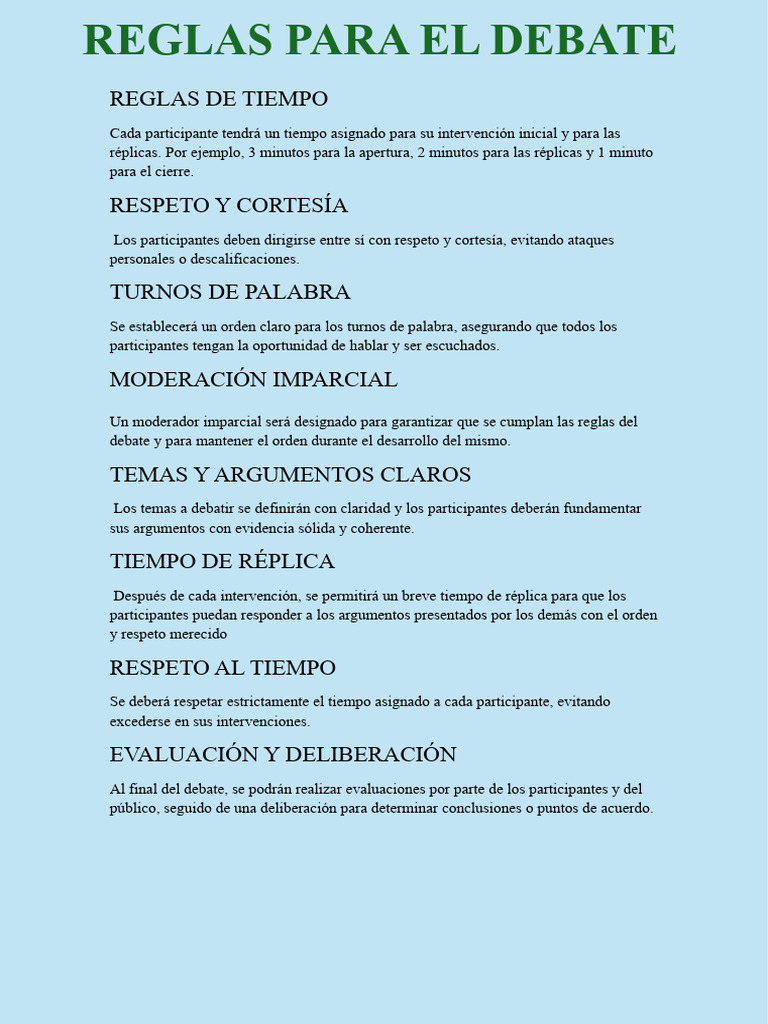 REGLAS PARA EL DEBATE

REGLAS DE TIEMPO

Cada participante tendrá un tiempo asignado para su intervención inicial y para las réplicas. Por ejemplo, 3 minutos para la apertura, 2 minutos para las réplicas y 1 minuto para el cierre.

RESPETO Y CORTESÍA

Los participantes deben dirigirse entre sí con respeto y cortesía, evitando ataques personales o descalificaciones.

TURNOS DE PALABRA

Se establecerá un orden claro para los turnos de palabra, asegurando que todos los participantes tengan la oportunidad de hablar y ser escuchados.

MODERACIÓN IMPARCIAL

Un moderador imparcial será designado para garantizar que se cumplan las reglas del debate y para mantener el orden durante el desarrollo del mismo.

TEMAS Y ARGUMENTOS CLAROS

Los temas a debatir se definirán con claridad y los participantes deberán fundamentar sus argumentos con evidencia sólida y coherente.

TIEMPO DE RÉPLICA

Después de cada intervención, se permitirá un breve tiempo de réplica para que los participantes puedan responder a los argumentos presentados por los demás con el orden y respeto merecido

RESPETO AL TIEMPO

Se deberá respetar estrictamente el tiempo asignado a cada participante, evitando excederse en sus intervenciones.

EVALUACIÓN Y DELIBERACIÓN

Al final del debate, se podrán realizar evaluaciones por parte de los participantes y del público, seguido de una deliberación para determinar conclusiones o puntos de acuerdo.